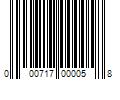 0 00717 00005 8